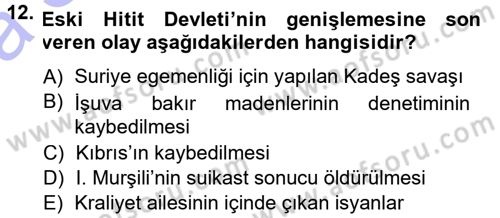 12. Eski Hitit Devleti'nin genişlemesine son veren olay aşağıdakilerden hangisidir?

A) Suriye egemenliği için yapılan Kadeş savaşı
B) İşuva bakır madenlerinin denetiminin kaybedilmesi
C) Kıbrıs'ın kaybedilmesi
D) I. Murşili'nin suikast sonucu öldürülmesi
E) Kraliyet ailesinin içinde çıkan isyanlar

www.aofsoru.com